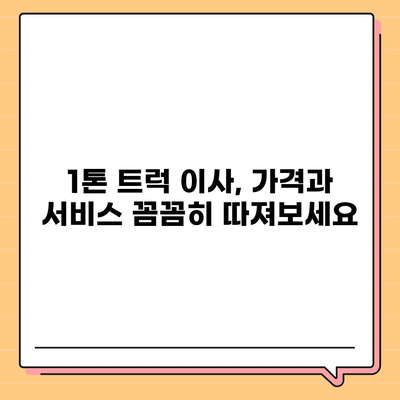 1톤 트럭 이사, 가격과
서비스 꼼꼼히 따져보세요